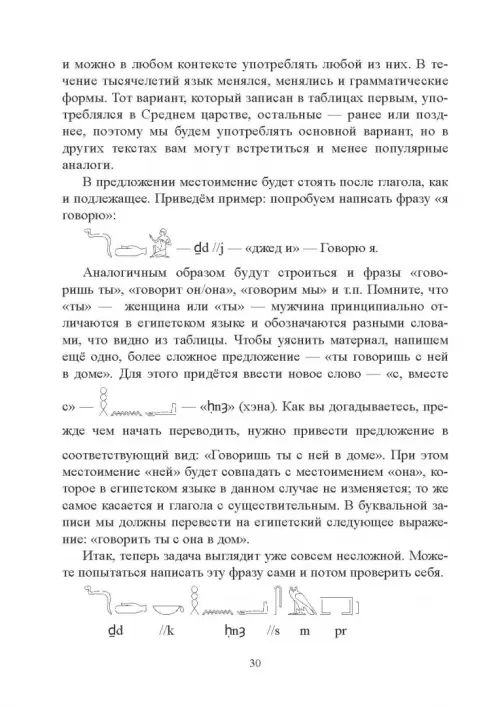 и можно в любом контексте употреблять любой из них. В течение тысячелетий язык менялся, менялись и грамматические формы. Тот вариант, который записан в таблицах первым, употреблялся в Среднем царстве, остальные — ранее или позднее, поэтому мы будем употреблять основной вариант, но в других текстах вам могут встретиться и менее популярные аналоги.

В предложении местоимение будет стоять после глагола, как и подлежащее. Приведём пример: попробуем написать фразу «я говорю»:

— ḏd //j — «джед и» — Говорю я.

Аналогичным образом будут строиться и фразы «говоришь ты», «говорит он/она», «говорим мы» и т.п. Помните, что «ты» — женщина или «ты» — мужчина принципиально отличаются в египетском языке и обозначаются разными словами, что видно из таблицы. Чтобы уяснить материал, напишем ещё одно, более сложное предложение — «ты говоришь с ней в доме». Для этого придётся ввести новое слово — «с, вместе с» — — «ḥnꜣ» (хэна). Как вы догадываетесь, прежде чем начать переводить, нужно привести предложение в соответствующий вид: «Говоришь ты с ней в доме». При этом местоимение «ней» будет совпадать с местоимением «она», которое в египетском языке в данном случае не изменяется; то же самое касается и глагола с существительным. В буквальной записи мы должны перевести на египетский следующее выражение: «говорить ты с она в дом».

Итак, теперь задача выглядит уже совсем несложной. Можете попытаться написать эту фразу сами и потом проверить себя.

ḏd //k ḥnꜣ //s m pr

30